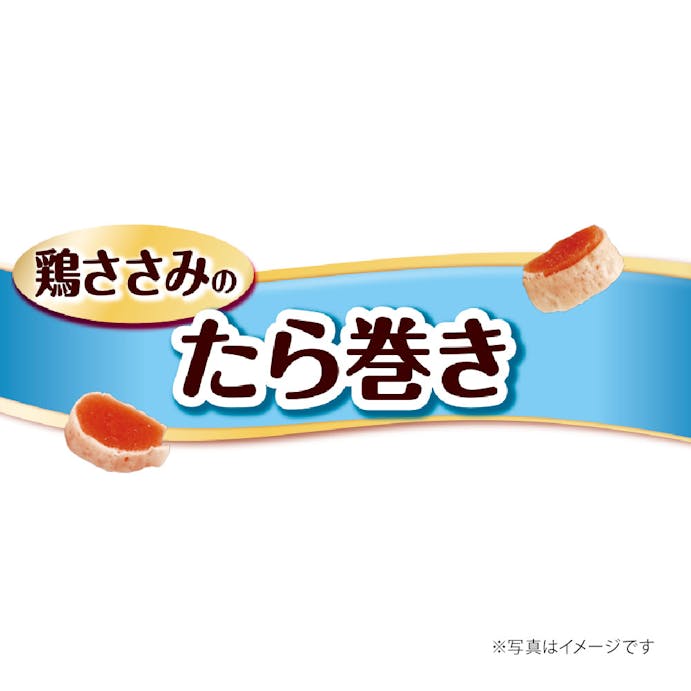 鶏ささみの
たら巻き

※写真はイメージです